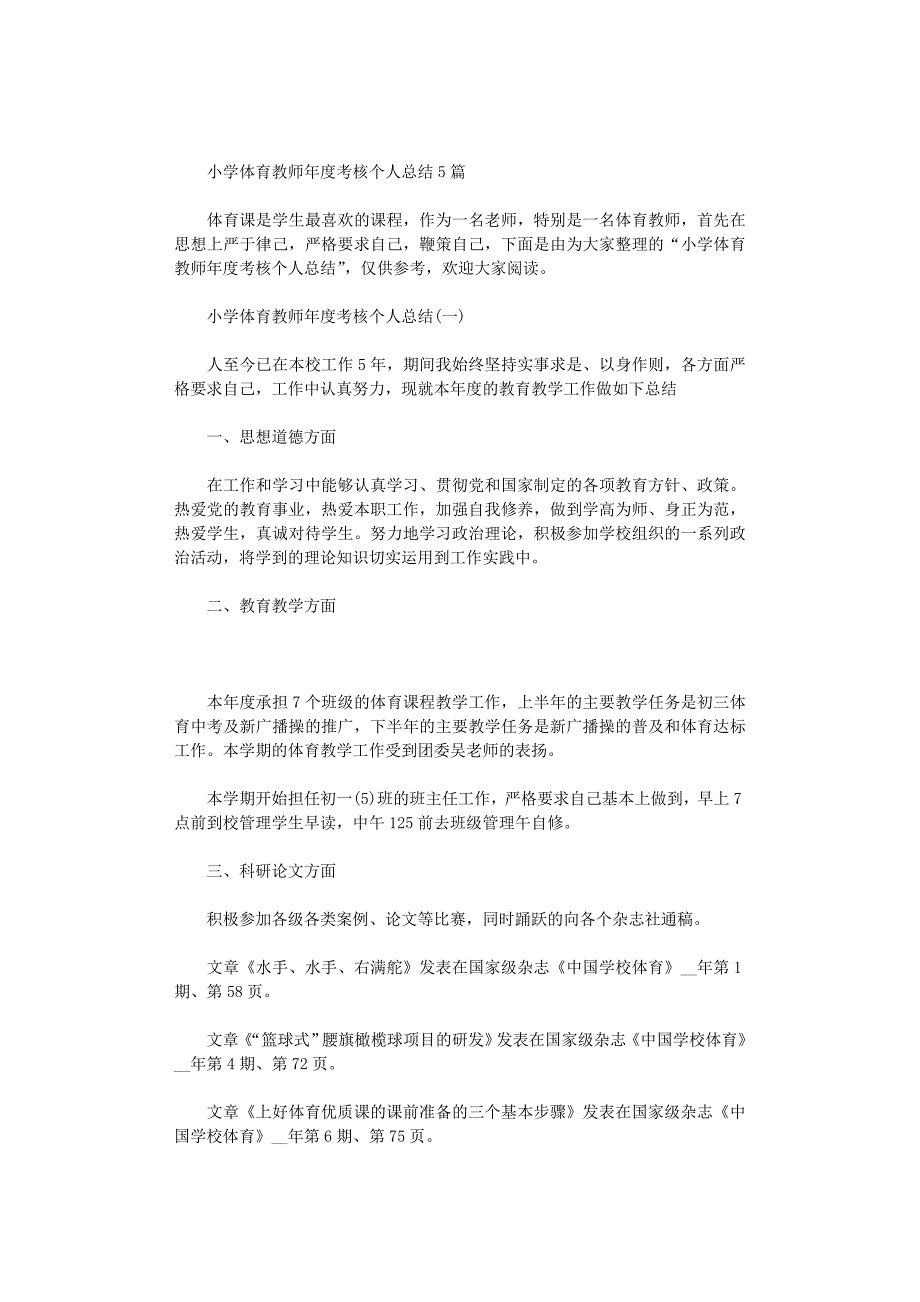 小学体育教师年度考核个人总结5篇

体育课是学生最喜欢的课程，作为一名老师，特别是一名体育教师，首先在思想上严于律己，严格要求自己，鞭策自己，下面是由为大家整理的“小学体育教师年度考核个人总结”，仅供参考，欢迎大家阅读。

小学体育教师年度考核个人总结(一)

人至今已在本校工作5年，期间我始终坚持实事求是、以身作则，各方面严格要求自己，工作中认真努力，现就本年度的教育教学工作做如下总结

一、思想道德方面

在工作和学习中能够认真学习、贯彻党和国家制定的各项教育方针、政策。热爱党的教育事业，热爱本职工作，加强自我修养，做到学高为师、身正为范，热爱学生，真诚对待学生。努力地学习政治理论，积极参加学校组织的一系列政治活动，将学到的理论知识切实运用到工作实践中。

二、教育教学方面

本年度承担7个班级的体育课程教学工作，上半年的主要教学任务是初三体育中考及新广播操的推广，下半年的主要教学任务是新广播操的普及和体育达标工作。本学期的体育教学工作受到团委吴老师的表扬。

本学期开始担任初一(5)班的班主任工作，严格要求自己基本上做到，早上7点前到校管理学生早读，中午125前去班级管理午自修。

三、科研论文方面

积极参加各级各类案例、论文等比赛，同时踊跃的向各个杂志社通稿。

文章《水手、水手、右满舵》发表在国家级杂志《中国学校体育》__年第1期、第58页。

文章《“篮球式”腰旗橄榄球项目的研发》发表在国家级杂志《中国学校体育》__年第4期、第72页。

文章《上好体育优质课的课前准备的三个基本步骤》发表在国家级杂志《中国学校体育》__年第6期、第75页。